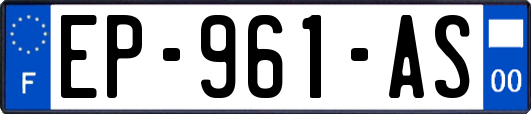 F
EP-961-AS
00